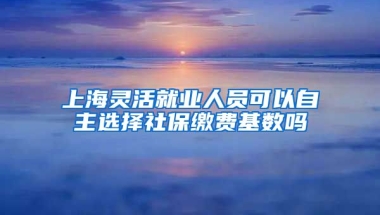 上海灵活就业人员可以自主选择社保缴费基数吗